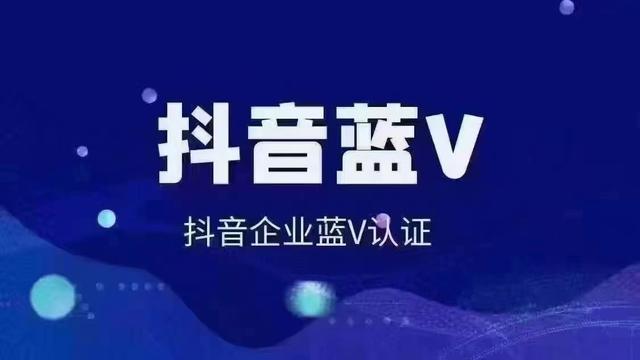 抖音蓝V

抖音企业蓝V认证